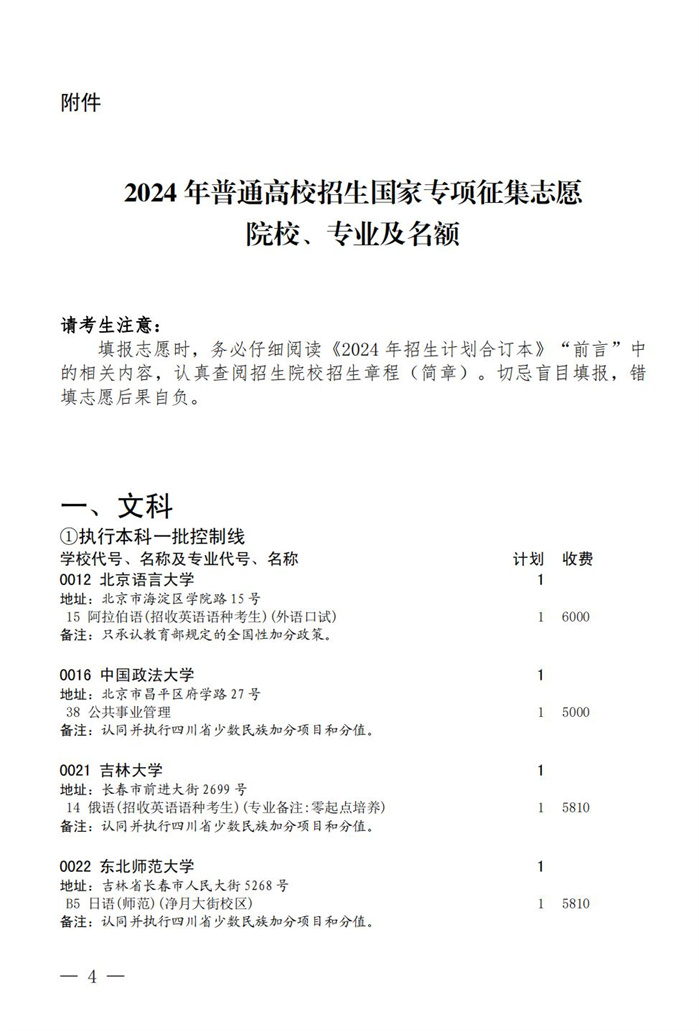 附件

2024 年普通高校招生国家专项征集志愿
院校、专业及名额

请考生注意：
填报志愿时，务必仔细阅读《2024 年招生计划合订本》“前言”中的相关内容，认真查阅招生院校招生章程（简章）。切忌盲目填报，错填志愿后果自负。

一、文科
①执行本科一批控制线

| 学校代号、名称及专业代号、名称 | 计划 | 收费 |
|---|---|---|
| 0012 北京语言大学 | 1 | |
| 地址：北京市海淀区学院路 15 号 | | |
| 15 阿拉伯语(招收英语语种考生)(外语口试) | 1 | 6000 |
| 备注：只承认教育部规定的全国性加分政策。 | | |
| 0016 中国政法大学 | 1 | |
| 地址：北京市昌平区府学路 27 号 | | |
| 38 公共事业管理 | 1 | 5000 |
| 备注：认同并执行四川省少数民族加分项目和分值。 | | |
| 0021 吉林大学 | 1 | |
| 地址：长春市前进大街 2699 号 | | |
| 14 俄语(招收英语语种考生)(专业备注:零起点培养) | 1 | 5810 |
| 备注：认同并执行四川省少数民族加分项目和分值。 | | |
| 0022 东北师范大学 | 1 | |
| 地址：吉林省长春市人民大街 5268 号 | | |
| B5 日语(师范)(净月大街校区) | 1 | 5810 |
| 备注：认同并执行四川省少数民族加分项目和分值。 | | |

— 4 —